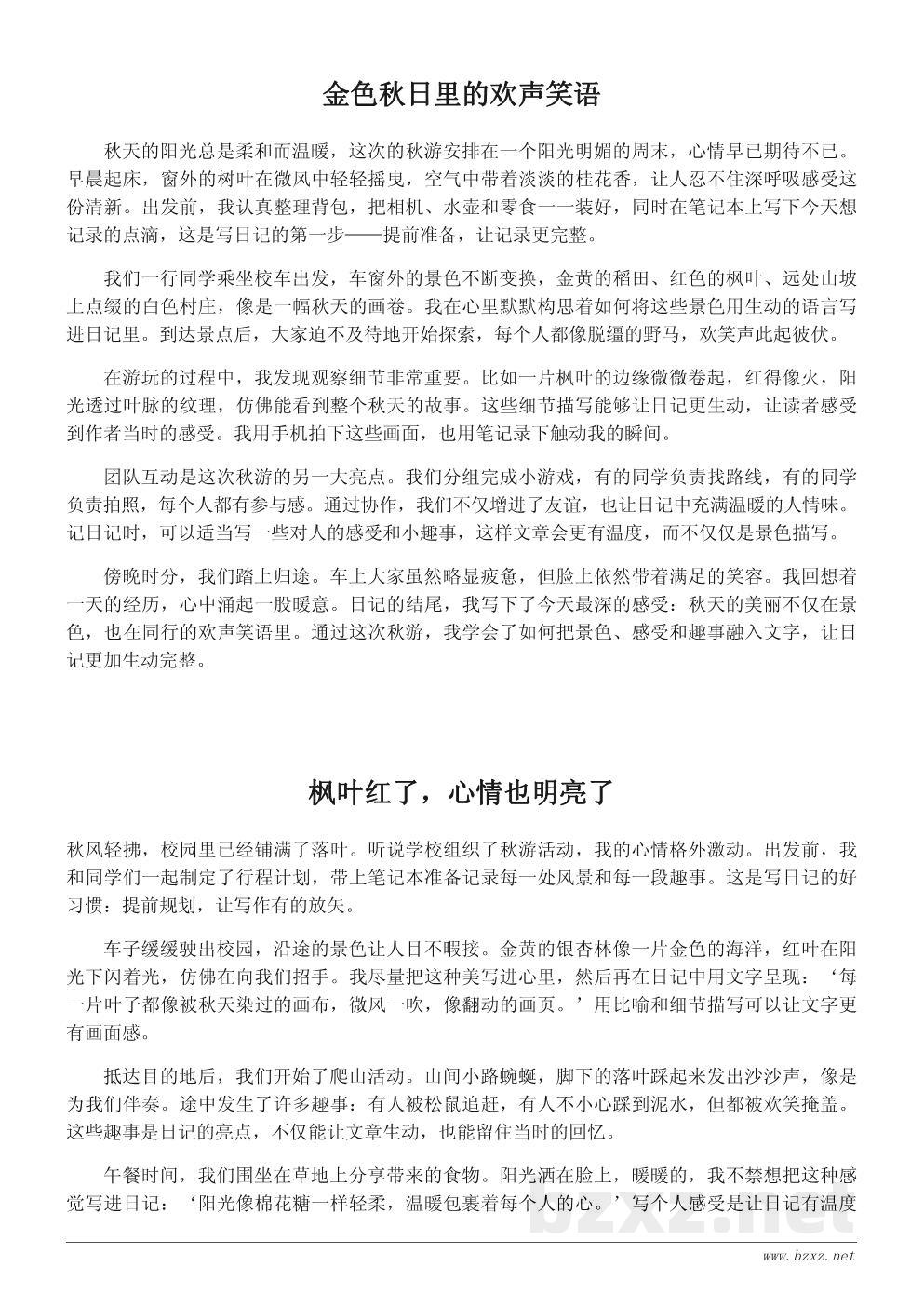 金色秋日里的欢声笑语

秋天的阳光总是柔和而温暖，这次的秋游安排在一个阳光明媚的周末，心情早已期待不已。早晨起床，窗外的树叶在微风中轻轻摇曳，空气中带着淡淡的桂花香，让人忍不住深呼吸感受这份清新。出发前，我认真整理背包，把相机、水壶和零食一一装好，同时在笔记本上写下今天想记录的点滴，这是写日记的第一步——提前准备，让记录更完整。

我们一行同学乘坐校车出发，车窗外的景色不断变换，金黄的稻田、红色的枫叶、远处山坡上点缀的白色村庄，像是一幅秋天的画卷。我在心里默默构思着如何将这些景色用生动的语言写进日记里。到达景点后，大家迫不及待地开始探索，每个人都像脱缰的野马，欢笑声此起彼伏。

在游玩的过程中，我发现观察细节非常重要。比如一片枫叶的边缘微微卷起，红得像火，阳光透过叶脉的纹理，仿佛能看到整个秋天的故事。这些细节描写能够让日记更生动，让读者感受到作者当时的感受。我用手机拍下这些画面，也用笔记录下触动我的瞬间。

团队互动是这次秋游的另一大亮点。我们分组完成小游戏，有的同学负责找路线，有的同学负责拍照，每个人都有参与感。通过协作，我们不仅增进了友谊，也让日记中充满温暖的人情味。记日记时，可以适当写一些对人的感受和小趣事，这样文章会更有温度，而不仅仅是景色描写。

傍晚时分，我们踏上归途。车上大家虽然略显疲惫，但脸上依然带着满足的笑容。我回想着一天的经历，心中涌起一股暖意。日记的结尾，我写下了今天最深的感受：秋天的美丽不仅在景色，也在同行的欢声笑语里。通过这次秋游，我学会了如何把景色、感受和趣事融入文字，让日记更加生动完整。

枫叶红了，心情也明亮了

秋风轻拂，校园里已经铺满了落叶。听说学校组织了秋游活动，我的心情格外激动。出发前，我和同学们一起制定了行程计划，带上笔记本准备记录每一处风景和每一段趣事。这是写日记的好习惯：提前规划，让写作有的放矢。

车子缓缓驶出校园，沿途的景色让人目不暇接。金黄的银杏林像一片金色的海洋，红叶在阳光下闪着光，仿佛在向我们招手。我尽量把这种美写进心里，然后再在日记中用文字呈现：‘每一片叶子都像被秋天染过的画布，微风一吹，像翻动的画页。’用比喻和细节描写可以让文字更有画面感。

抵达目的地后，我们开始了爬山活动。山间小路蜿蜒，脚下的落叶踩起来发出沙沙声，像是为我们伴奏。途中发生了许多趣事：有人被松鼠追赶，有人不小心踩到泥水，但都被欢笑掩盖。这些趣事是日记的亮点，不仅能让文章生动，也能留住当时的回忆。

午餐时间，我们围坐在草地上分享带来的食物。阳光洒在脸上，暖暖的，我不禁想把这种感觉写进日记：‘阳光像棉花糖一样轻柔，温暖包裹着每个人的心。’写个人感受是让日记有温度

bzxz.net

www.bzxz.net